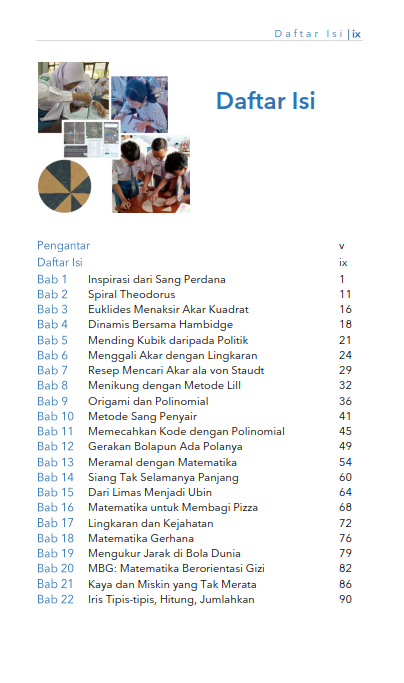 Daftar Isi | ix

Daftar Isi

| | | |
|---|---|---|
| Pengantar | | v |
| Daftar Isi | | ix |
| Bab 1 | Inspirasi dari Sang Perdana | 1 |
| Bab 2 | Spiral Theodorus | 11 |
| Bab 3 | Euklides Menaksir Akar Kuadrat | 16 |
| Bab 4 | Dinamis Bersama Hambidge | 18 |
| Bab 5 | Mending Kubik daripada Politik | 21 |
| Bab 6 | Menggali Akar dengan Lingkaran | 24 |
| Bab 7 | Resep Mencari Akar ala von Staudt | 29 |
| Bab 8 | Menikung dengan Metode Lill | 32 |
| Bab 9 | Origami dan Polinomial | 36 |
| Bab 10 | Metode Sang Penyair | 41 |
| Bab 11 | Memecahkan Kode dengan Polinomial | 45 |
| Bab 12 | Gerakan Bolapun Ada Polanya | 49 |
| Bab 13 | Meramal dengan Matematika | 54 |
| Bab 14 | Siang Tak Selamanya Panjang | 60 |
| Bab 15 | Dari Limas Menjadi Ubin | 64 |
| Bab 16 | Matematika untuk Membagi Pizza | 68 |
| Bab 17 | Lingkaran dan Kejahatan | 72 |
| Bab 18 | Matematika Gerhana | 76 |
| Bab 19 | Mengukur Jarak di Bola Dunia | 79 |
| Bab 20 | MBG: Matematika Berorientasi Gizi | 82 |
| Bab 21 | Kaya dan Miskin yang Tak Merata | 86 |
| Bab 22 | Iris Tipis-tipis, Hitung, Jumlahkan | 90 |